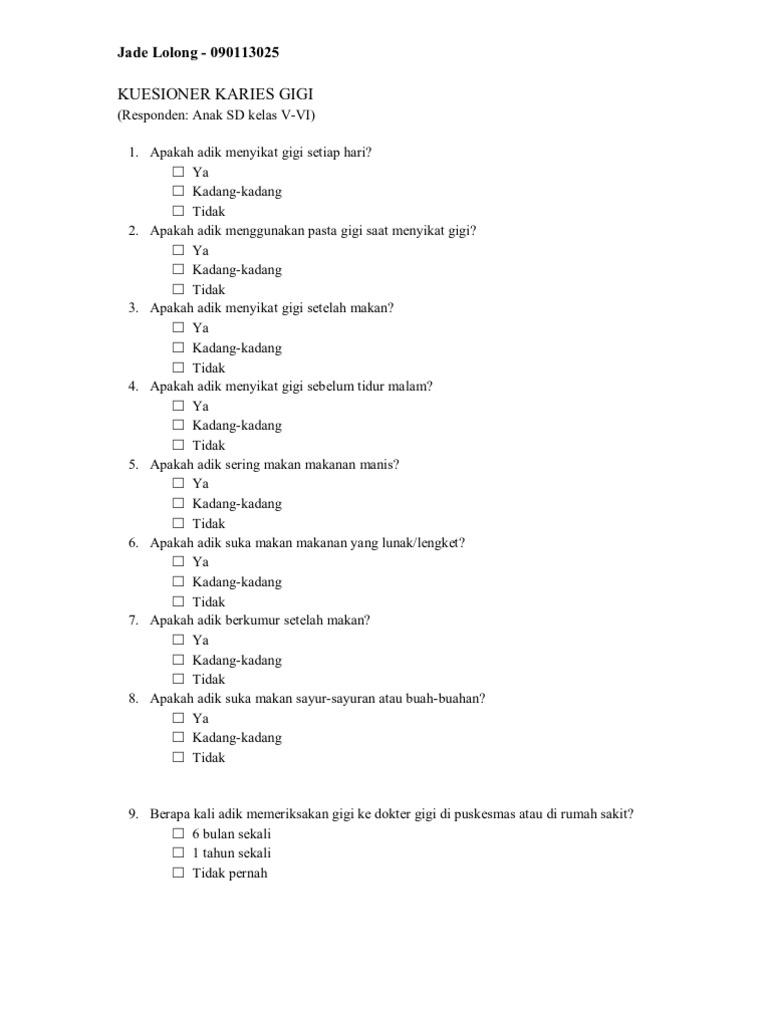 Jade Lolong - 090113025

KUESIONER KARIES GIGI
(Responden: Anak SD kelas V-VI)

1. Apakah adik menyikat gigi setiap hari?
☐ Ya
☐ Kadang-kadang
☐ Tidak
2. Apakah adik menggunakan pasta gigi saat menyikat gigi?
☐ Ya
☐ Kadang-kadang
☐ Tidak
3. Apakah adik menyikat gigi setelah makan?
☐ Ya
☐ Kadang-kadang
☐ Tidak
4. Apakah adik menyikat gigi sebelum tidur malam?
☐ Ya
☐ Kadang-kadang
☐ Tidak
5. Apakah adik sering makan makanan manis?
☐ Ya
☐ Kadang-kadang
☐ Tidak
6. Apakah adik suka makan makanan yang lunak/lengket?
☐ Ya
☐ Kadang-kadang
☐ Tidak
7. Apakah adik berkumur setelah makan?
☐ Ya
☐ Kadang-kadang
☐ Tidak
8. Apakah adik suka makan sayur-sayuran atau buah-buahan?
☐ Ya
☐ Kadang-kadang
☐ Tidak

9. Berapa kali adik memeriksakan gigi ke dokter gigi di puskesmas atau di rumah sakit?
☐ 6 bulan sekali
☐ 1 tahun sekali
☐ Tidak pernah